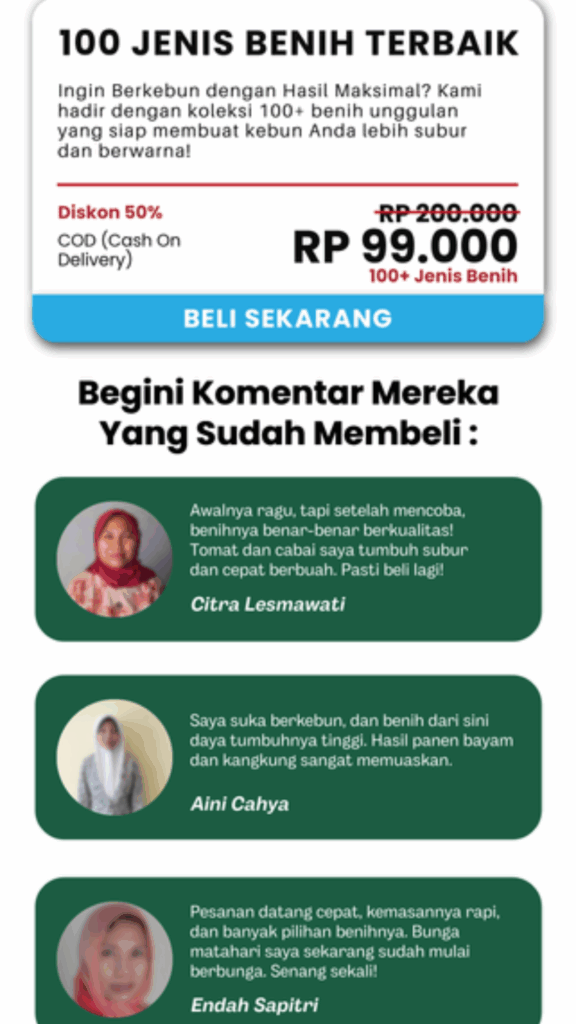 100 JENIS BENIH TERBAIK

Ingin Berkebun dengan Hasil Maksimal? Kami hadir dengan koleksi 100+ benih unggulan yang siap membuat kebun Anda lebih subur dan berwarna!

Diskon 50%

COD (Cash On Delivery)

RP 200.000

RP 99.000

100+ Jenis Benih

BELI SEKARANG

Begini Komentar Mereka Yang Sudah Membeli :

Awalnya ragu, tapi setelah mencoba, benihnya benar-benar berkualitas! Tomat dan cabai saya tumbuh subur dan cepat berbuah. Pasti beli lagi!

Citra Lesmawati

Saya suka berkebun, dan benih dari sini daya tumbuhnya tinggi. Hasil panen bayam dan kangkung sangat memuaskan.

Aini Cahya

Pesanan datang cepat, kemasannya rapi, dan banyak pilihan benihnya. Bunga matahari saya sekarang sudah mulai berbunga. Senang sekali!

Endah Sapitri